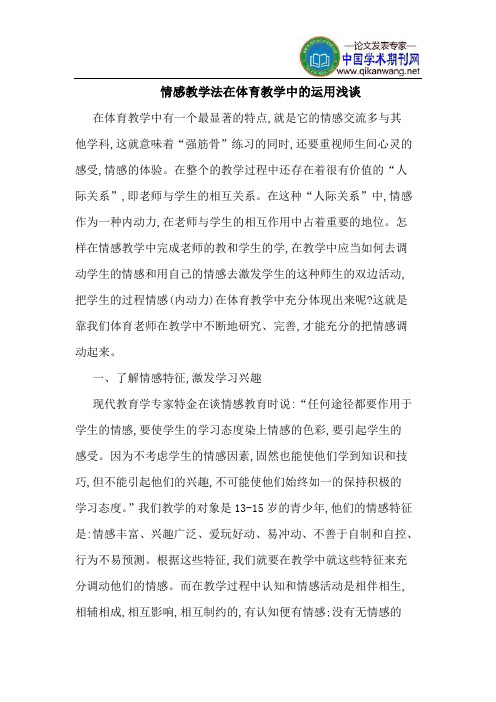 —论文发表专家—
中国学术期刊网
www.qikanwang.net

情感教学法在体育教学中的运用浅谈

在体育教学中有一个最显著的特点,就是它的情感交流多与其他学科,这就意味着“强筋骨”练习的同时,还要重视师生间心灵的感受,情感的体验。在整个的教学过程中还存在着很有价值的“人际关系”,即老师与学生的相互关系。在这种“人际关系”中,情感作为一种内动力,在老师与学生的相互作用中占着重要的地位。怎样在情感教学中完成老师的教和学生的学,在教学中应当如何去调动学生的情感和用自己的情感去激发学生的这种师生的双边活动,把学生的过程情感(内动力)在体育教学中充分体现出来呢?这就是靠我们体育老师在教学中不断地研究、完善,才能充分的把情感调动起来。

一、了解情感特征,激发学习兴趣

现代教育学专家特金在谈情感教育时说:“任何途径都要作用于学生的情感,要使学生的学习态度染上情感的色彩,要引起学生的感受。因为不考虑学生的情感因素,固然也能使他们学到知识和技巧,但不能引起他们的兴趣,不可能使他们始终如一的保持积极的学习态度。”我们教学的对象是13-15岁的青少年,他们的情感特征是:情感丰富、兴趣广泛、爱玩好动、易冲动、不善于自制和自控、行为不易预测。根据这些特征,我们就要在教学中就这些特征来充分调动他们的情感。而在教学过程中认知和情感活动是相伴相生,相辅相成,相互影响,相互制约的,有认知便有情感;没有无情感的